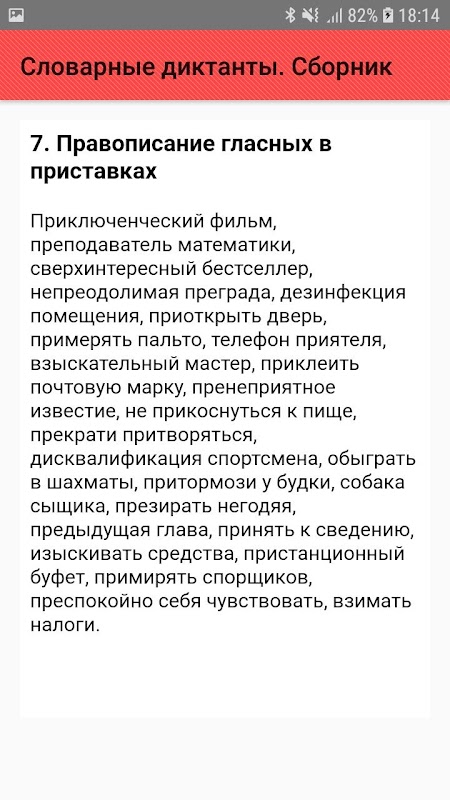 82% 18:14

Словарные диктанты. Сборник

7. Правописание гласных в приставках

Приключенческий фильм, преподаватель математики, сверхинтересный бестселлер, непреодолимая преграда, дезинфекция помещения, приоткрыть дверь, примерять пальто, телефон приятеля, взыскательный мастер, приклеить почтовую марку, пренеприятное известие, не прикоснуться к пище, прекрати притворяться, дисквалификация спортсмена, обыграть в шахматы, притормози у будки, собака сыщика, презирать негодяя, предыдущая глава, принять к сведению, изыскивать средства, пристанционный буфет, примирять спорщиков, преспокойно себя чувствовать, взимать налоги.